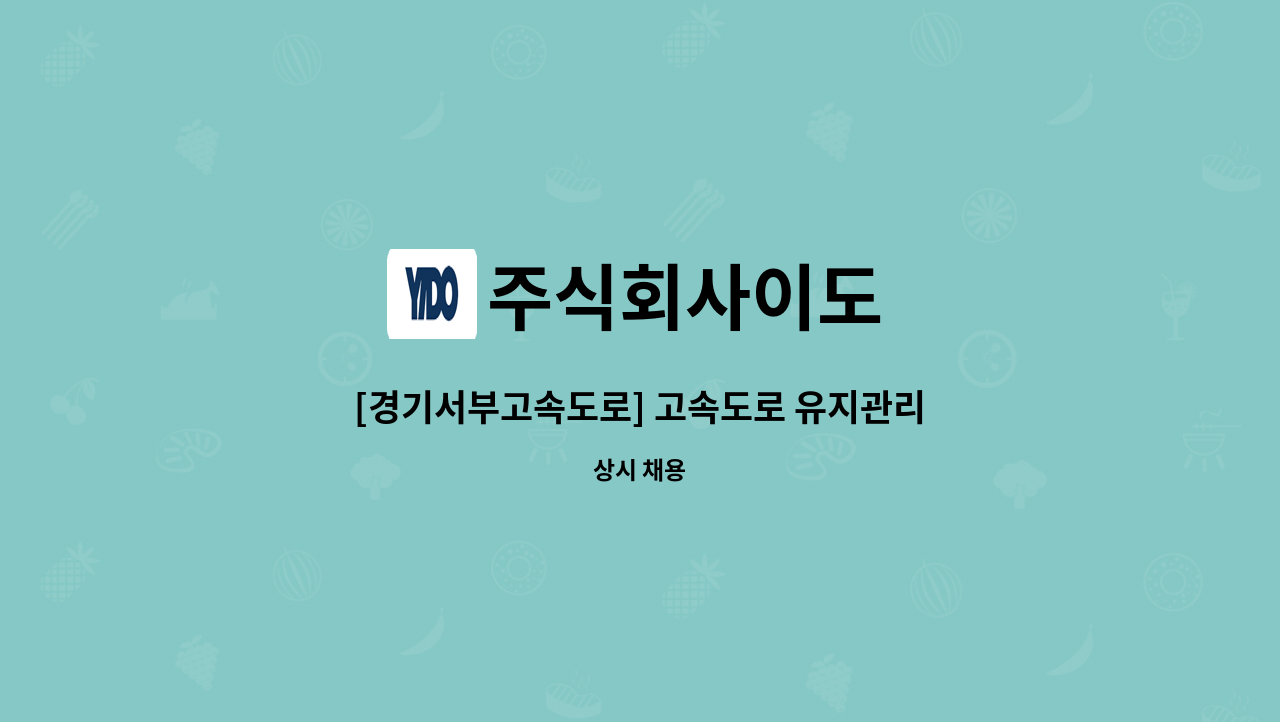 YIDO 주식회사이도

[경기서부고속도로] 고속도로 유지관리

상시 채용